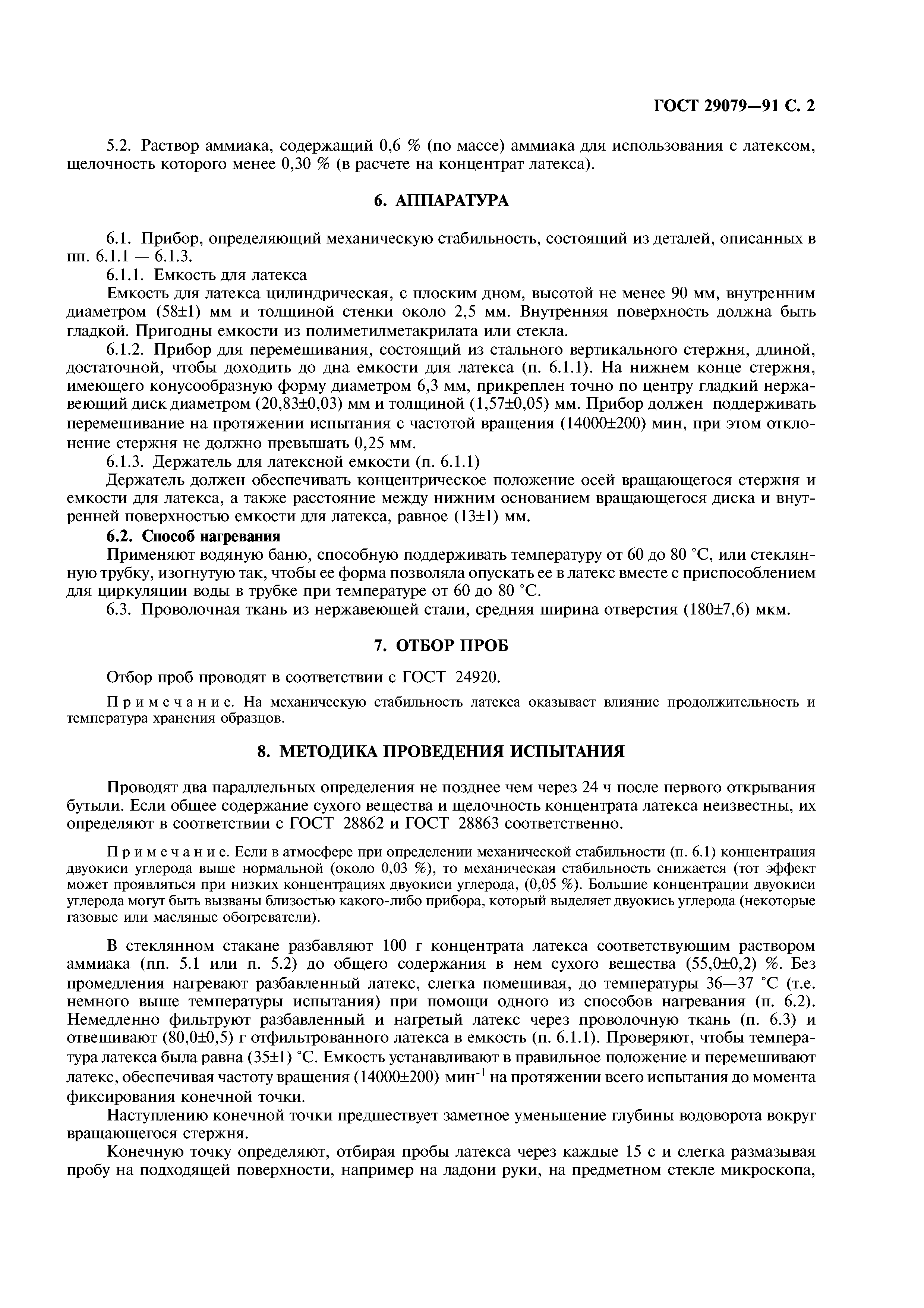 ГОСТ 29079—91 С. 2

5.2. Раствор аммиака, содержащий 0,6 % (по массе) аммиака для использования с латексом, щелочность которого менее 0,30 % (в расчете на концентрат латекса).

6. АППАРАТУРА

6.1. Прибор, определяющий механическую стабильность, состоящий из деталей, описанных в пп. 6.1.1 — 6.1.3.

6.1.1. Емкость для латекса

Емкость для латекса цилиндрическая, с плоским дном, высотой не менее 90 мм, внутренним диаметром (58±1) мм и толщиной стенки около 2,5 мм. Внутренняя поверхность должна быть гладкой. Пригодны емкости из полиметилметакрилата или стекла.

6.1.2. Прибор для перемешивания, состоящий из стального вертикального стержня, длиной, достаточной, чтобы доходить до дна емкости для латекса (п. 6.1.1). На нижнем конце стержня, имеющего конусообразную форму диаметром 6,3 мм, прикреплен точно по центру гладкий нержавеющий диск диаметром (20,83±0,03) мм и толщиной (1,57±0,05) мм. Прибор должен поддерживать перемешивание на протяжении испытания с частотой вращения (14000±200) мин, при этом отклонение стержня не должно превышать 0,25 мм.

6.1.3. Держатель для латексной емкости (п. 6.1.1)

Держатель должен обеспечивать концентрическое положение осей вращающегося стержня и емкости для латекса, а также расстояние между нижним основанием вращающегося диска и внутренней поверхностью емкости для латекса, равное (13±1) мм.

6.2. Способ нагревания

Применяют водяную баню, способную поддерживать температуру от 60 до 80 °С, или стеклянную трубку, изогнутую так, чтобы ее форма позволяла опускать ее в латекс вместе с приспособлением для циркуляции воды в трубке при температуре от 60 до 80 °С.

6.3. Проволочная ткань из нержавеющей стали, средняя ширина отверстия (180±7,6) мкм.

7. ОТБОР ПРОБ

Отбор проб проводят в соответствии с ГОСТ 24920.

Примечание. На механическую стабильность латекса оказывает влияние продолжительность и температура хранения образцов.

8. МЕТОДИКА ПРОВЕДЕНИЯ ИСПЫТАНИЯ

Проводят два параллельных определения не позднее чем через 24 ч после первого открывания бутыли. Если общее содержание сухого вещества и щелочность концентрата латекса неизвестны, их определяют в соответствии с ГОСТ 28862 и ГОСТ 28863 соответственно.

Примечание. Если в атмосфере при определении механической стабильности (п. 6.1) концентрация двуокиси углерода выше нормальной (около 0,03 %), то механическая стабильность снижается (тот эффект может проявляться при низких концентрациях двуокиси углерода, (0,05 %). Большие концентрации двуокиси углерода могут быть вызваны близостью какого-либо прибора, который выделяет двуокись углерода (некоторые газовые или масляные обогреватели).

В стеклянном стакане разбавляют 100 г концентрата латекса соответствующим раствором аммиака (пп. 5.1 или п. 5.2) до общего содержания в нем сухого вещества (55,0±0,2) %. Без промедления нагревают разбавленный латекс, слегка помешивая, до температуры 36—37 °С (т.е. немного выше температуры испытания) при помощи одного из способов нагревания (п. 6.2). Немедленно фильтруют разбавленный и нагретый латекс через проволочную ткань (п. 6.3) и отвешивают (80,0±0,5) г отфильтрованного латекса в емкость (п. 6.1.1). Проверяют, чтобы температура латекса была равна (35±1) °С. Емкость устанавливают в правильное положение и перемешивают латекс, обеспечивая частоту вращения (14000±200) мин$^{-1}$ на протяжении всего испытания до момента фиксирования конечной точки.

Наступлению конечной точки предшествует заметное уменьшение глубины водоворота вокруг вращающегося стержня.

Конечную точку определяют, отбирая пробы латекса через каждые 15 с и слегка размазывая пробу на подходящей поверхности, например на ладони руки, на предметном стекле микроскопа,